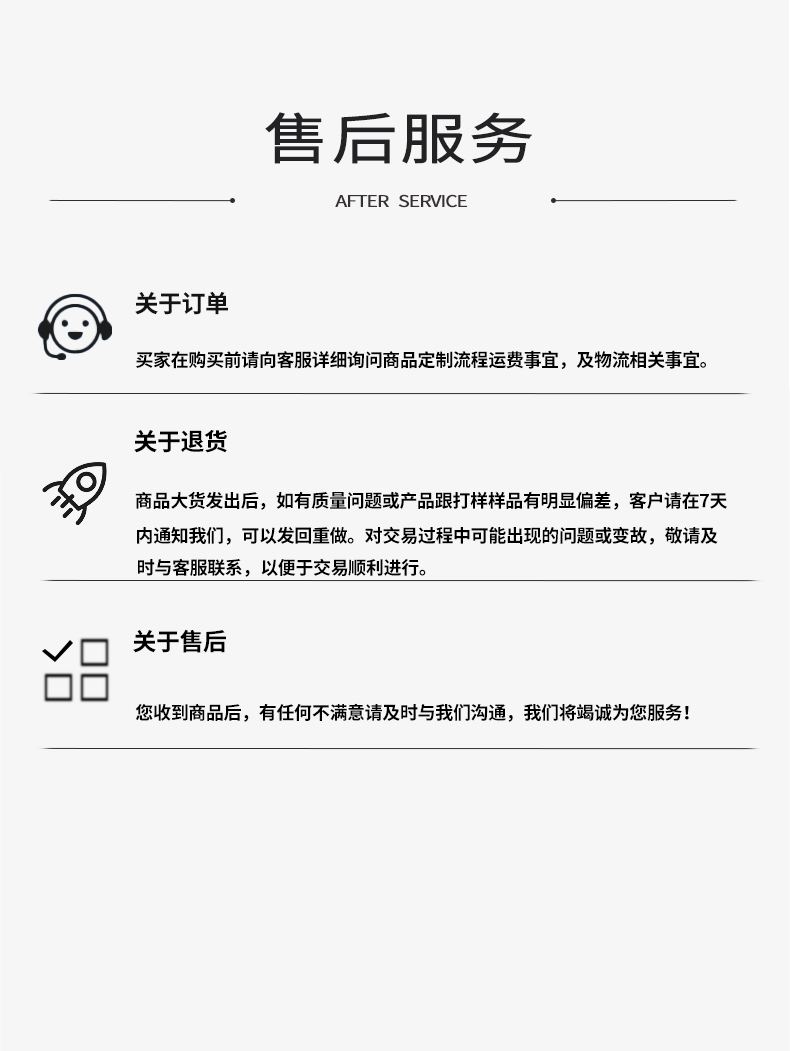 售后服务

AFTER SERVICE

关于订单

买家在购买前请向客服详细询问商品定制流程运费事宜，及物流相关事宜。

关于退货

商品大货发出后，如有质量问题或产品跟打样样品有明显偏差，客户请在7天内通知我们，可以发回重做。对交易过程中可能出现的问题或变故，敬请及时与客服联系，以便于交易顺利进行。

关于售后

您收到商品后，有任何不满意请及时与我们沟通，我们将竭诚为您服务！